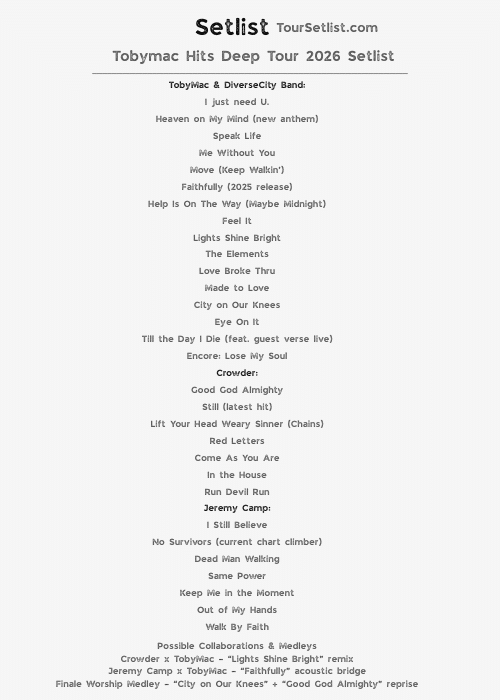 Setlist TourSetlist.com

Tobymac Hits Deep Tour 2026 Setlist

TobyMac & DiverseCity Band:

I just need U.

Heaven on My Mind (new anthem)

Speak Life

Me Without You

Move (Keep Walkin')

Faithfully (2025 release)

Help Is On The Way (Maybe Midnight)

Feel It

Lights Shine Bright

The Elements

Love Broke Thru

Made to Love

City on Our Knees

Eye On It

Till the Day I Die (feat. guest verse live)

Encore: Lose My Soul

Crowder:

Good God Almighty

Still (latest hit)

Lift Your Head Weary Sinner (Chains)

Red Letters

Come As You Are

In the House

Run Devil Run

Jeremy Camp:

I Still Believe

No Survivors (current chart climber)

Dead Man Walking

Same Power

Keep Me in the Moment

Out of My Hands

Walk By Faith

Possible Collaborations & Medleys
Crowder x TobyMac – "Lights Shine Bright" remix
Jeremy Camp x TobyMac – "Faithfully" acoustic bridge
Finale Worship Medley – "City on Our Knees" + "Good God Almighty" reprise